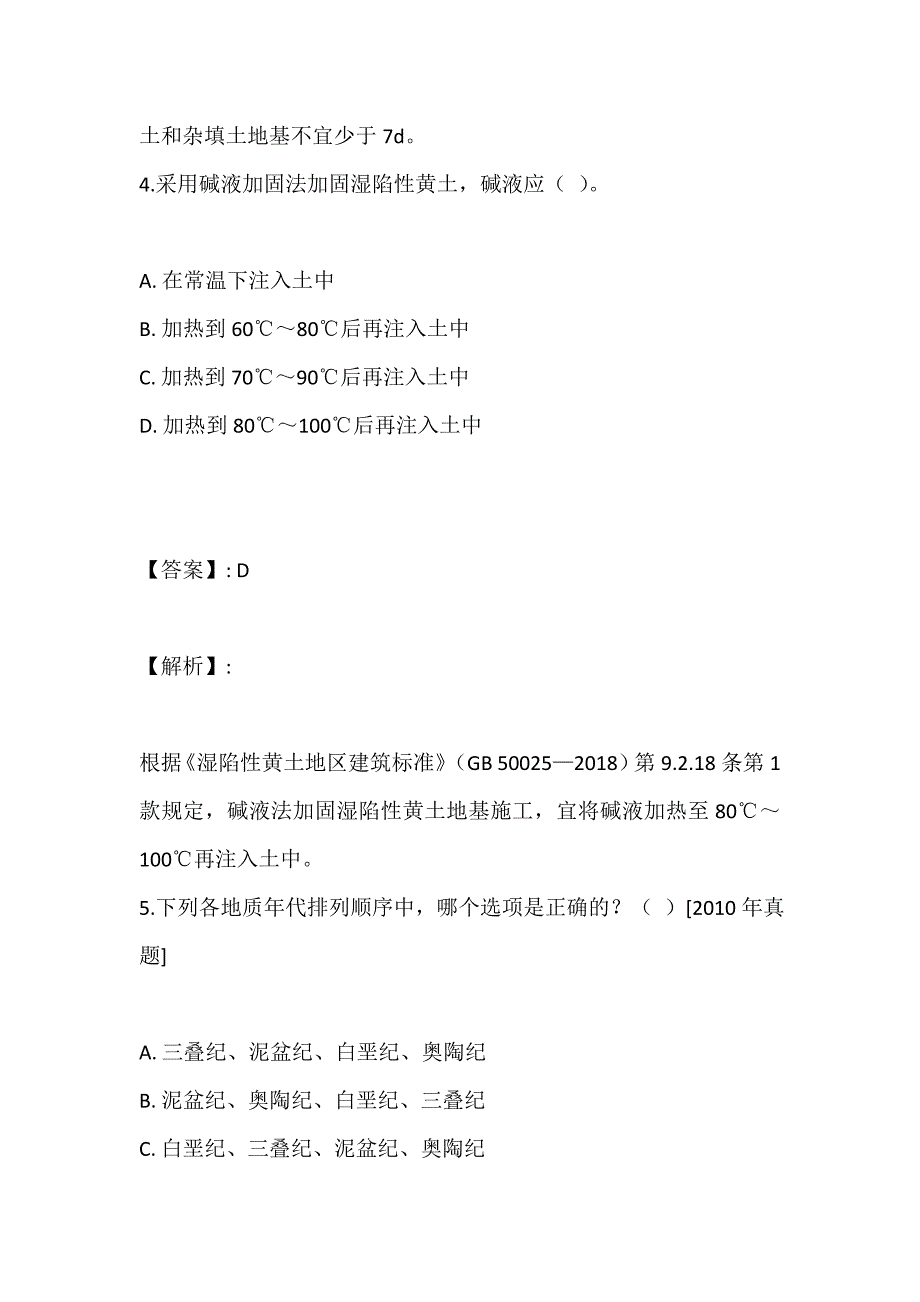 土和杂填土地基不宜少于 7d。
4.采用碱液加固法加固湿陷性黄土，碱液应（ ）。

A. 在常温下注入土中
B. 加热到 60℃～80℃后再注入土中
C. 加热到 70℃～90℃后再注入土中
D. 加热到 80℃～100℃后再注入土中

【答案】: D

【解析】:

根据《湿陷性黄土地区建筑标准》（GB 50025—2018）第 9.2.18 条第 1 款规定，碱液法加固湿陷性黄土地基施工，宜将碱液加热至 80℃～100℃再注入土中。
5.下列各地质年代排列顺序中，哪个选项是正确的？（ ）[2010 年真题]

A. 三叠纪、泥盆纪、白垩纪、奥陶纪
B. 泥盆纪、奥陶纪、白垩纪、三叠纪
C. 白垩纪、三叠纪、泥盆纪、奥陶纪